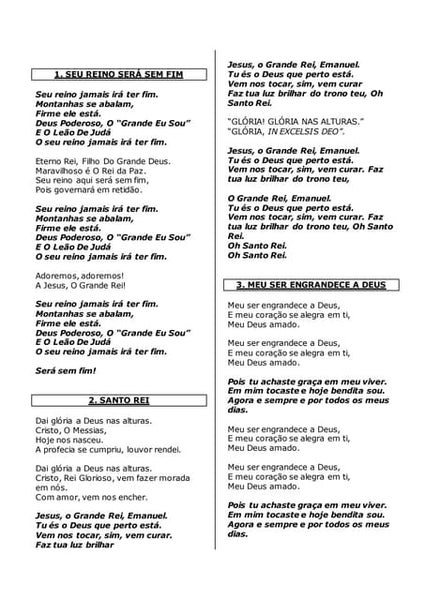 1. SEU REINO SERÁ SEM FIM

Seu reino jamais irá ter fim.
Montanhas se abalam,
Firme ele está.
Deus Poderoso, O "Grande Eu Sou"
E O Leão De Judá
O seu reino jamais irá ter fim.

Eterno Rei, Filho Do Grande Deus.
Maravilhoso é O Rei da Paz.
Seu reino aqui será sem fim,
Pois governará em retidão.

Seu reino jamais irá ter fim.
Montanhas se abalam,
Firme ele está.
Deus Poderoso, O "Grande Eu Sou"
E O Leão De Judá
O seu reino jamais irá ter fim.

Adoremos, adoremos!
A Jesus, O Grande Rei!

Seu reino jamais irá ter fim.
Montanhas se abalam,
Firme ele está.
Deus Poderoso, O "Grande Eu Sou"
E O Leão De Judá
O seu reino jamais irá ter fim.

Será sem fim!

2. SANTO REI

Dai glória a Deus nas alturas.
Cristo, O Messias,
Hoje nos nasceu.
A profecia se cumpriu, louvor rendei.

Dai glória a Deus nas alturas.
Cristo, Rei Glorioso, vem fazer morada em nós.
Com amor, vem nos encher.

Jesus, o Grande Rei, Emanuel.
Tu és o Deus que perto está.
Vem nos tocar, sim, vem curar.
Faz tua luz brilhar

Jesus, o Grande Rei, Emanuel.
Tu és o Deus que perto está.
Vem nos tocar, sim, vem curar
Faz tua luz brilhar do trono teu, Oh Santo Rei.

"GLÓRIA! GLÓRIA NAS ALTURAS."
"GLÓRIA, IN EXCELSIS DEO".

Jesus, o Grande Rei, Emanuel.
Tu és o Deus que perto está.
Vem nos tocar, sim, vem curar. Faz tua luz brilhar do trono teu,

O Grande Rei, Emanuel.
Tu és o Deus que perto está.
Vem nos tocar, sim, vem curar. Faz tua luz brilhar do trono teu, Oh Santo Rei.
Oh Santo Rei.
Oh Santo Rei.

3. MEU SER ENGRANDECE A DEUS

Meu ser engrandece a Deus,
E meu coração se alegra em ti,
Meu Deus amado.

Meu ser engrandece a Deus,
E meu coração se alegra em ti,
Meu Deus amado.

Pois tu achaste graça em meu viver.
Em mim tocaste e hoje bendita sou.
Agora e sempre e por todos os meus dias.

Meu ser engrandece a Deus,
E meu coração se alegra em ti,
Meu Deus amado.

Meu ser engrandece a Deus,
E meu coração se alegra em ti,
Meu Deus amado.

Pois tu achaste graça em meu viver.
Em mim tocaste e hoje bendita sou.
Agora e sempre e por todos os meus dias.